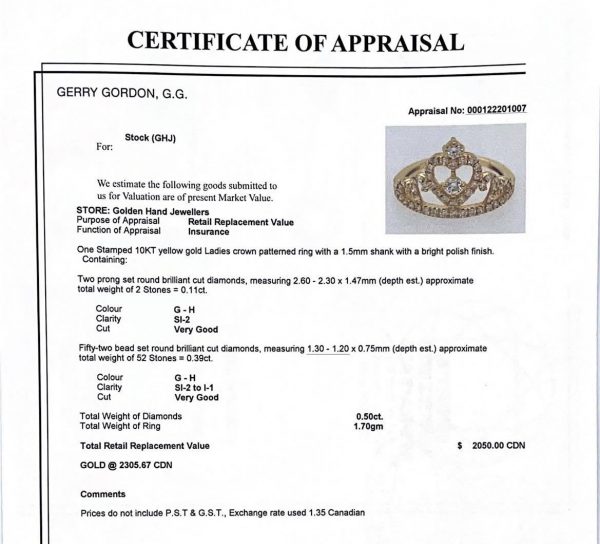 CERTIFICATE OF APPRAISAL

GERRY GORDON, G.G.

Appraisal No: 000122201007

For: Stock (GHJ)

We estimate the following goods submitted to us for Valuation are of present Market Value.

STORE: Golden Hand Jewellers
Purpose of Appraisal Retail Replacement Value
Function of Appraisal Insurance

One Stamped 10KT yellow gold Ladies crown patterned ring with a 1.5mm shank with a bright polish finish. Containing:

Two prong set round brilliant cut diamonds, measuring 2.60 - 2.30 x 1.47mm (depth est.) approximate total weight of 2 Stones = 0.11ct.

Colour G - H
Clarity SI-2
Cut Very Good

Fifty-two bead set round brilliant cut diamonds, measuring 1.30 - 1.20 x 0.75mm (depth est.) approximate total weight of 52 Stones = 0.39ct.

Colour G - H
Clarity SI-2 to I-1
Cut Very Good

Total Weight of Diamonds 0.50ct.
Total Weight of Ring 1.70gm

Total Retail Replacement Value $ 2050.00 CDN

GOLD @ 2305.67 CDN

Comments

Prices do not include P.S.T & G.S.T., Exchange rate used 1.35 Canadian